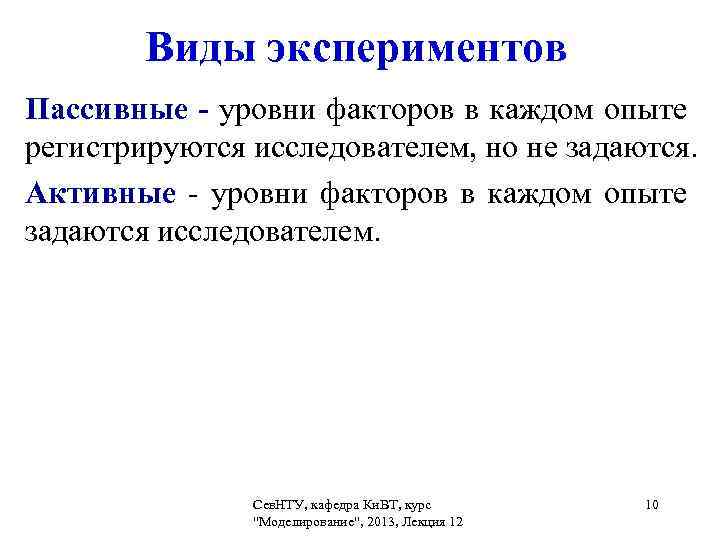 Виды экспериментов

Пассивные - уровни факторов в каждом опыте регистрируются исследователем, но не задаются.

Активные - уровни факторов в каждом опыте задаются исследователем.

СевНТУ, кафедра КиВТ, курс "Моделирование", 2013, Лекция 12

10